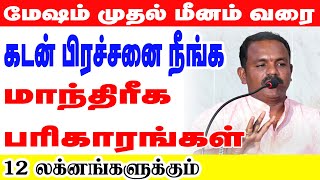 மேஷம் முதல் மீனம் வரை

கடன் பிரச்சனை நீங்க

மாந்திரீக

பரிகாரங்கள்

12 லக்னங்களுக்கும்